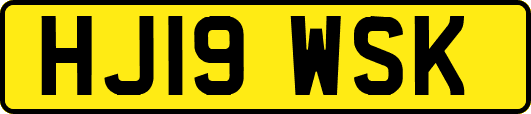 HJ19 WSK